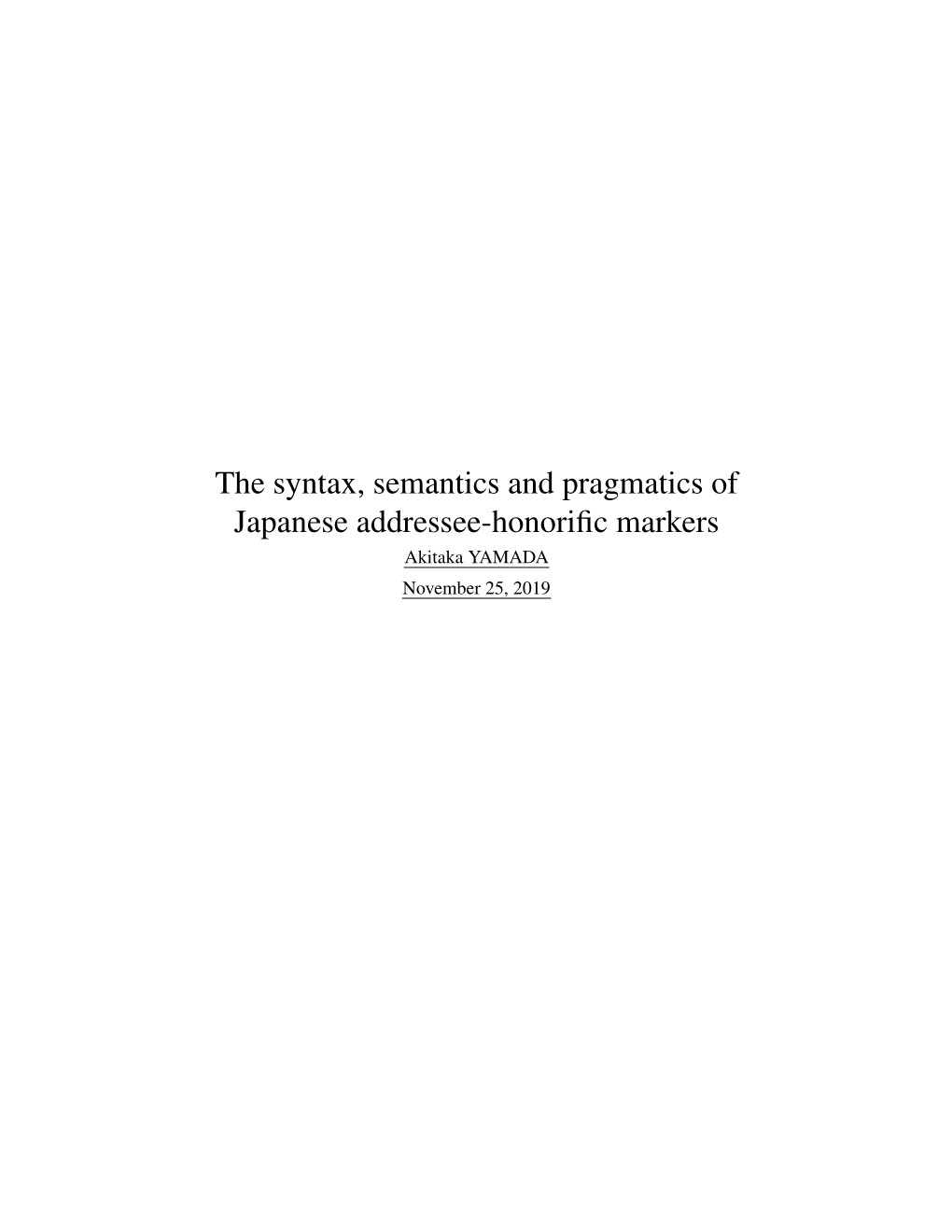 The syntax, semantics and pragmatics of Japanese addressee-honorific markers

Akitaka YAMADA

November 25, 2019